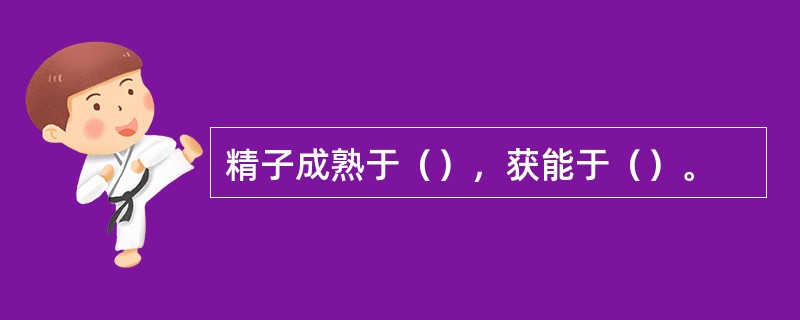 精子成熟于（），获能于（）。